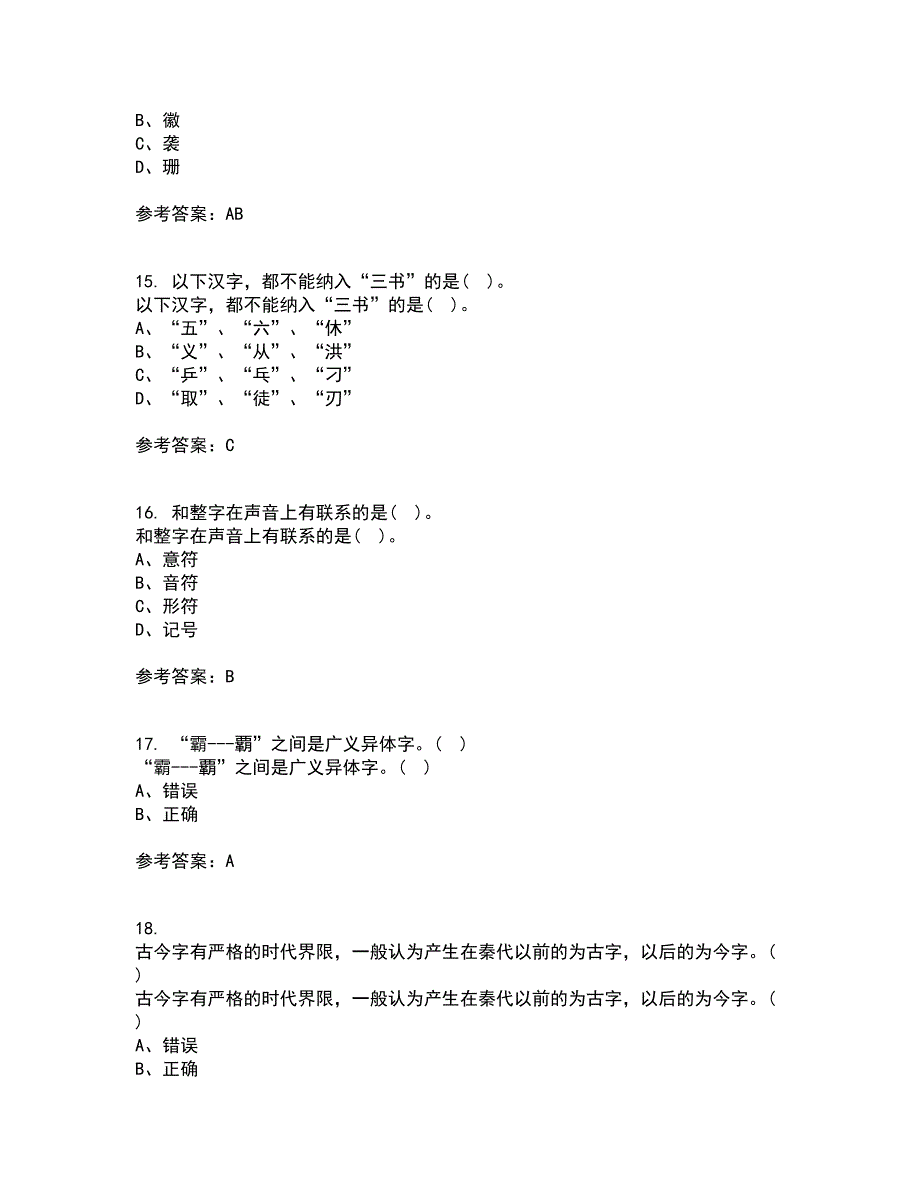 B、徽
C、袭
D、珊

参考答案：AB

15. 以下汉字，都不能纳入“三书”的是( )。
以下汉字，都不能纳入“三书”的是( )。
A、“五”、“六”、“休”
B、“义”、“从”、“洪”
C、“乒”、“乓”、“刁”
D、“取”、“徒”、“刃”

参考答案：C

16. 和整字在声音上有联系的是( )。
和整字在声音上有联系的是( )。
A、意符
B、音符
C、形符
D、记号

参考答案：B

17. “霸---覇”之间是广义异体字。( )
“霸---覇”之间是广义异体字。( )
A、错误
B、正确

参考答案：A

18.
古今字有严格的时代界限，一般认为产生在秦代以前的为古字，以后的为今字。( )
古今字有严格的时代界限，一般认为产生在秦代以前的为古字，以后的为今字。( )
A、错误
B、正确